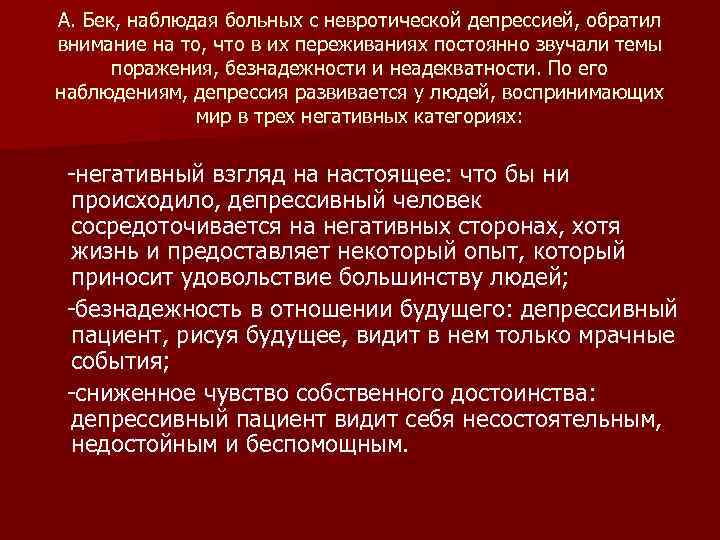 А. Бек, наблюдая больных с невротической депрессией, обратил внимание на то, что в их переживаниях постоянно звучали темы поражения, безнадежности и неадекватности. По его наблюдениям, депрессия развивается у людей, воспринимающих мир в трех негативных категориях:

-негативный взгляд на настоящее: что бы ни происходило, депрессивный человек сосредоточивается на негативных сторонах, хотя жизнь и предоставляет некоторый опыт, который приносит удовольствие большинству людей;

-безнадежность в отношении будущего: депрессивный пациент, рисуя будущее, видит в нем только мрачные события;

-сниженное чувство собственного достоинства: депрессивный пациент видит себя несостоятельным, недостойным и беспомощным.